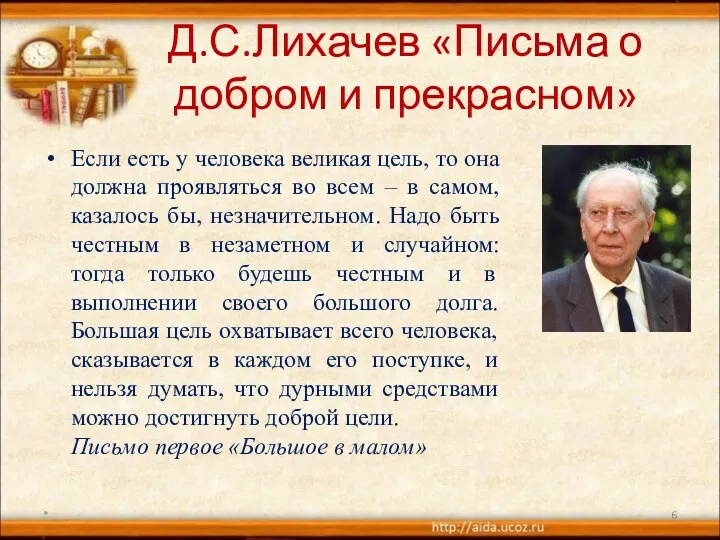 Д.С.Лихачев «Письма о добром и прекрасном»

• Если есть у человека великая цель, то она должна проявляться во всем – в самом, казалось бы, незначительном. Надо быть честным в незаметном и случайном: тогда только будешь честным и в выполнении своего большого долга. Большая цель охватывает всего человека, сказывается в каждом его поступке, и нельзя думать, что дурными средствами можно достигнуть доброй цели.
Письмо первое «Большое в малом»

6

http://aida.ucoz.ru